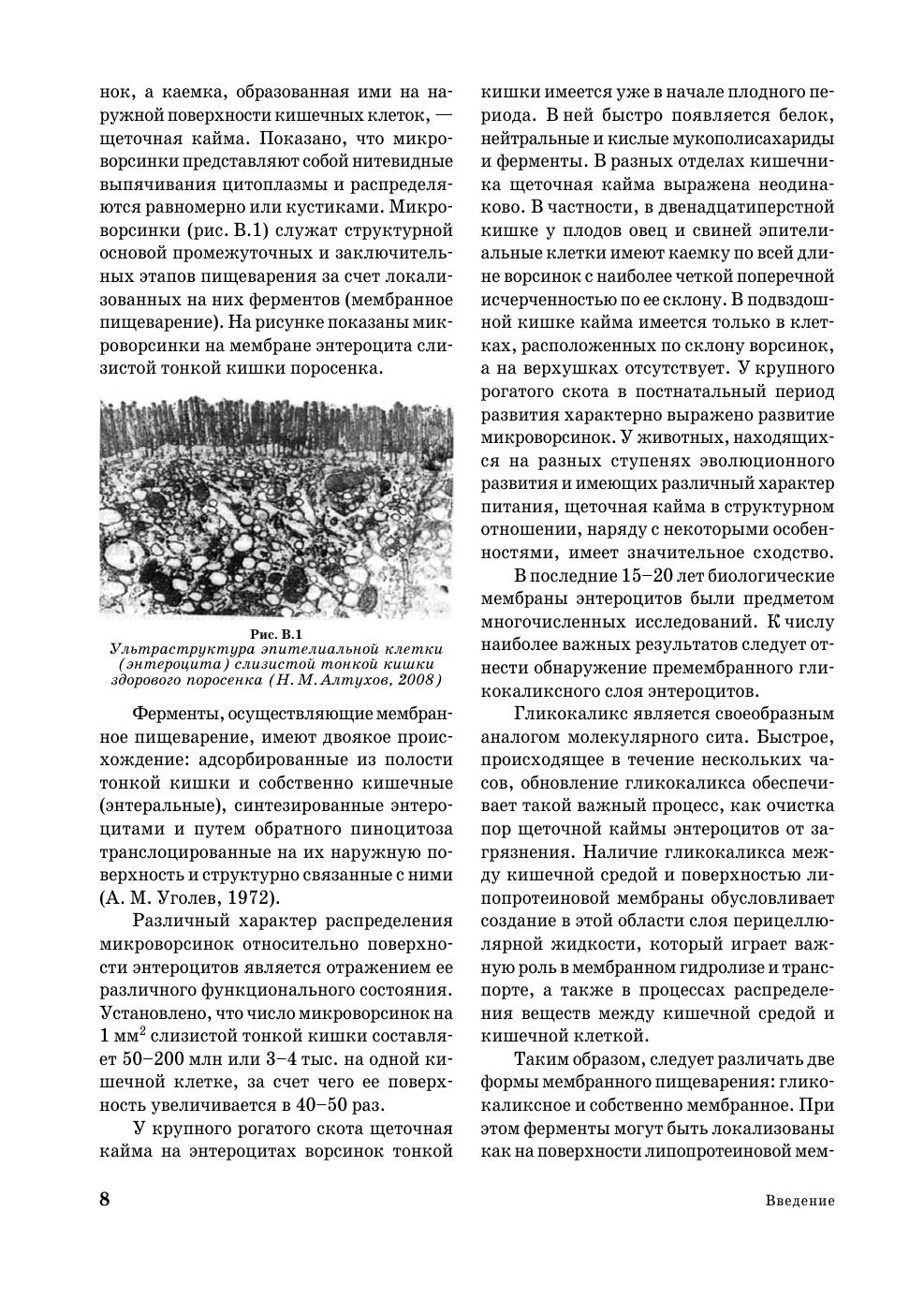 нок, а каемка, образованная ими на наружной поверхности кишечных клеток, — щеточная кайма. Показано, что микроворсинки представляют собой нитевидные выпячивания цитоплазмы и распределяются равномерно или кустиками. Микроворсинки (рис. В.1) служат структурной основой промежуточных и заключительных этапов пищеварения за счет локализованных на них ферментов (мембранное пищеварение). На рисунке показаны микроворсинки на мембране энтероцита слизистой тонкой кишки поросенка.

Рис. В.1
Ультраструктура эпителиальной клетки (энтероцита) слизистой тонкой кишки здорового поросенка (Н. М. Алтухов, 2008)

Ферменты, осуществляющие мембранное пищеварение, имеют двоякое происхождение: адсорбированные из полости тонкой кишки и собственно кишечные (энтеральные), синтезированные энтероцитами и путем обратного пиноцитоза транслоцированные на их наружную поверхность и структурно связанные с ними (А. М. Уголев, 1972).

Различный характер распределения микроворсинок относительно поверхности энтероцитов является отражением ее различного функционального состояния. Установлено, что число микроворсинок на 1 мм$^2$ слизистой тонкой кишки составляет 50–200 млн или 3–4 тыс. на одной кишечной клетке, за счет чего ее поверхность увеличивается в 40–50 раз.

У крупного рогатого скота щеточная кайма на энтероцитах ворсинок тонкой кишки имеется уже в начале плодного периода. В ней быстро появляется белок, нейтральные и кислые мукополисахариды и ферменты. В разных отделах кишечника щеточная кайма выражена неодинаково. В частности, в двенадцатиперстной кишке у плодов овец и свиней эпителиальные клетки имеют каемку по всей длине ворсинок с наиболее четкой поперечной исчерченностью по ее склону. В подвздошной кишке кайма имеется только в клетках, расположенных по склону ворсинок, а на верхушках отсутствует. У крупного рогатого скота в постнатальный период развития характерно выражено развитие микроворсинок. У животных, находящихся на разных ступенях эволюционного развития и имеющих различный характер питания, щеточная кайма в структурном отношении, наряду с некоторыми особенностями, имеет значительное сходство.

В последние 15–20 лет биологические мембраны энтероцитов были предметом многочисленных исследований. К числу наиболее важных результатов следует отнести обнаружение премембранного гликокаликсного слоя энтероцитов.

Гликокаликс является своеобразным аналогом молекулярного сита. Быстрое, происходящее в течение нескольких часов, обновление гликокаликса обеспечивает такой важный процесс, как очистка пор щеточной каймы энтероцитов от загрязнения. Наличие гликокаликса между кишечной средой и поверхностью липопротеиновой мембраны обусловливает создание в этой области слоя перицеллюлярной жидкости, который играет важную роль в мембранном гидролизе и транспорте, а также в процессах распределения веществ между кишечной средой и кишечной клеткой.

Таким образом, следует различать две формы мембранного пищеварения: гликокаликсное и собственно мембранное. При этом ферменты могут быть локализованы как на поверхности липопротеиновой мем-

8 Введение